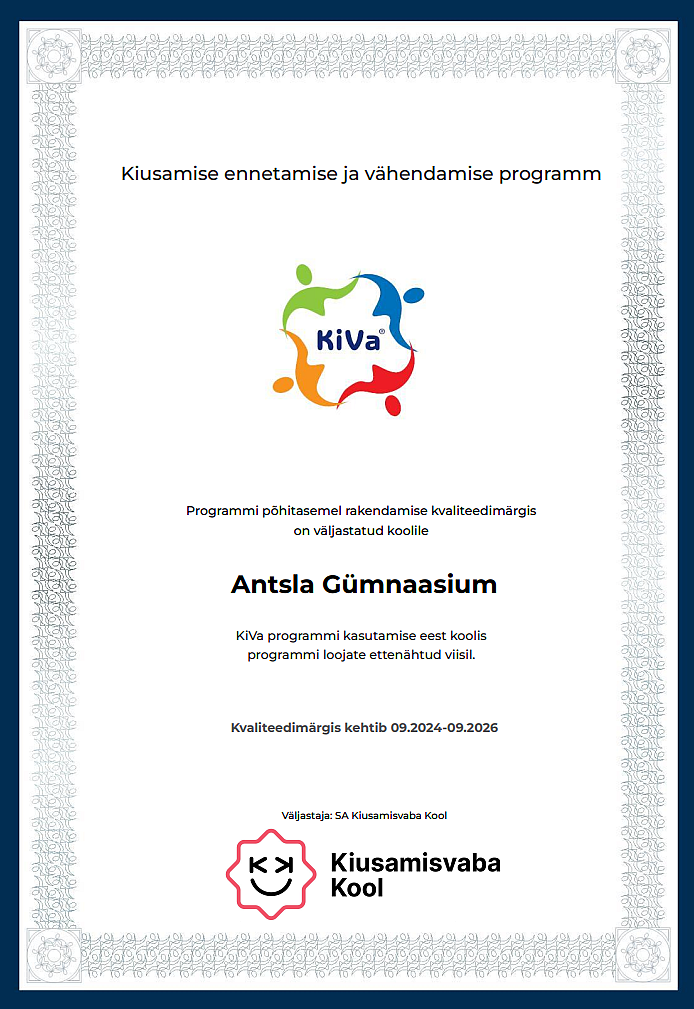 Kiusamise ennetamise ja vähendamise programm

KiVa®

Programmi põhitasemel rakendamise kvaliteedimärgis on väljastatud koolile

Antsla Gümnaasium

KiVa programmi kasutamise eest koolis programmi loojate ettenähtud viisil.

Kvaliteedimärgis kehtib 09.2024-09.2026

Väljastaja: SA Kiusamisvaba Kool

Kiusamisvaba Kool